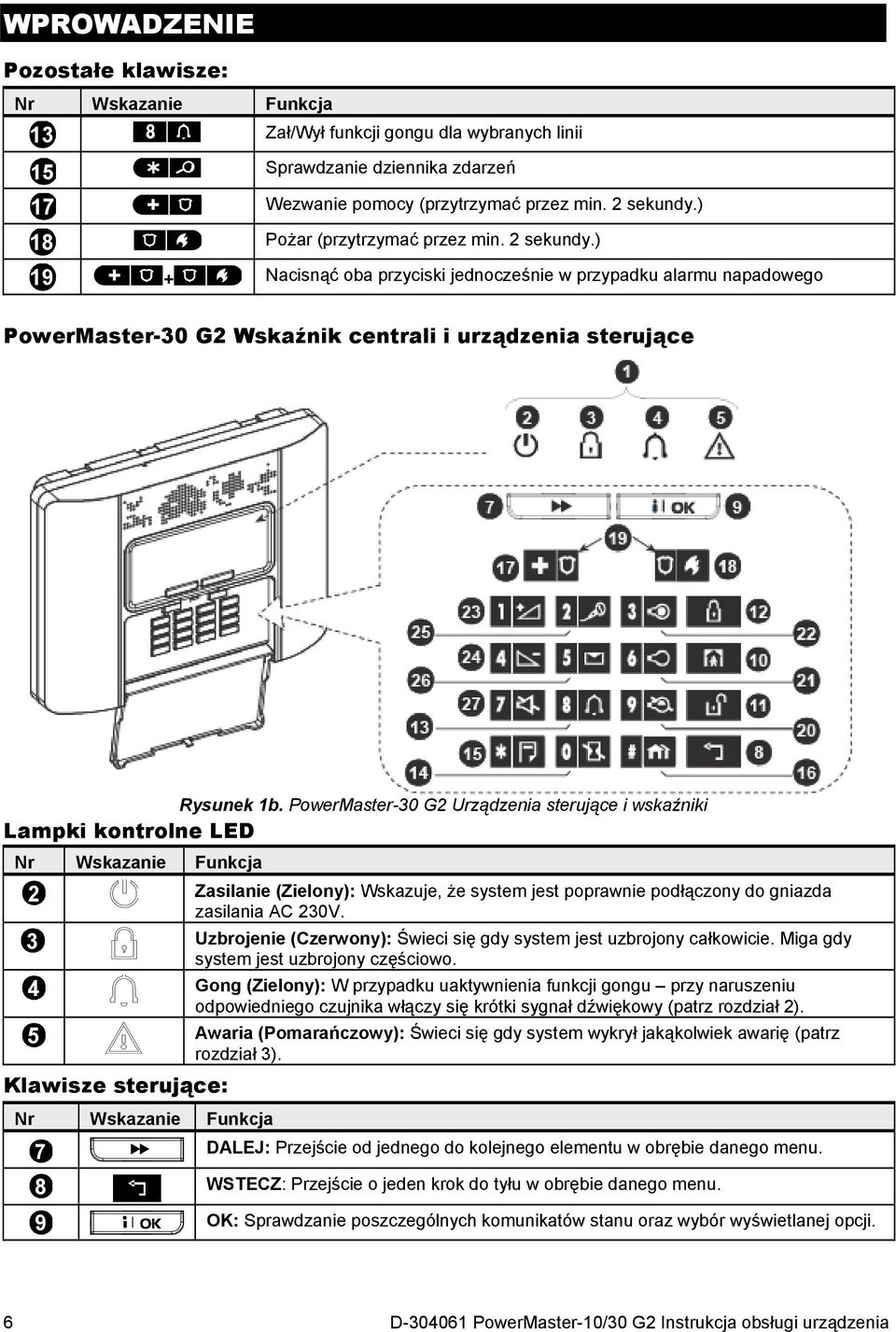 WPROWADZENIE

Pozostałe klawisze:

| Nr | Wskazanie | Funkcja |
|---|---|---|
| 13 | 8 | Zał/Wył funkcji gongu dla wybranych linii |
| 15 | * | Sprawdzanie dziennika zdarzeń |
| 17 | + | Wezwanie pomocy (przytrzymać przez min. 2 sekundy.) |
| 18 | | Pożar (przytrzymać przez min. 2 sekundy.) |
| 19 | + + | Nacisnąć oba przyciski jednocześnie w przypadku alarmu napadowego |

PowerMaster-30 G2 Wskaźnik centrali i urządzenia sterujące

1 2 3 4 5 7 i OK 9 19 17 18 23 1 2 3 12 25 22 24 4 5 6 10 26 21 27 7 8 9 11 13 20 15 * 0 # 8 14 16

Rysunek 1b. PowerMaster-30 G2 Urządzenia sterujące i wskaźniki

Lampki kontrolne LED

| Nr | Wskazanie | Funkcja |
|---|---|---|
| 2 | | Zasilanie (Zielony): Wskazuje, że system jest poprawnie podłączony do gniazda zasilania AC 230V. |
| 3 | | Uzbrojenie (Czerwony): Świeci się gdy system jest uzbrojony całkowicie. Miga gdy system jest uzbrojony częściowo. |
| 4 | | Gong (Zielony): W przypadku uaktywnienia funkcji gongu – przy naruszeniu odpowiedniego czujnika włączy się krótki sygnał dźwiękowy (patrz rozdział 2). |
| 5 | | Awaria (Pomarańczowy): Świeci się gdy system wykrył jakąkolwiek awarię (patrz rozdział 3). |

Klawisze sterujące:

| Nr | Wskazanie | Funkcja |
|---|---|---|
| 7 | | DALEJ: Przejście od jednego do kolejnego elementu w obrębie danego menu. |
| 8 | | WSTECZ: Przejście o jeden krok do tyłu w obrębie danego menu. |
| 9 | i OK | OK: Sprawdzanie poszczególnych komunikatów stanu oraz wybór wyświetlanej opcji. |

6 D-304061 PowerMaster-10/30 G2 Instrukcja obsługi urządzenia